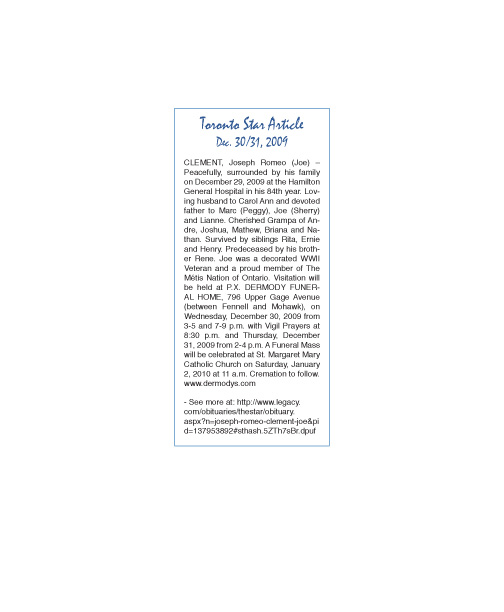 Toronto Star Article
Dec. 30/31, 2009

CLEMENT, Joseph Romeo (Joe) – Peacefully, surrounded by his family on December 29, 2009 at the Hamilton General Hospital in his 84th year. Loving husband to Carol Ann and devoted father to Marc (Peggy), Joe (Sherry) and Lianne. Cherished Grampa of Andre, Joshua, Mathew, Briana and Nathan. Survived by siblings Rita, Ernie and Henry. Predeceased by his brother Rene. Joe was a decorated WWII Veteran and a proud member of The Métis Nation of Ontario. Visitation will be held at P.X. DERMODY FUNERAL HOME, 796 Upper Gage Avenue (between Fennell and Mohawk), on Wednesday, December 30, 2009 from 3-5 and 7-9 p.m. with Vigil Prayers at 8:30 p.m. and Thursday, December 31, 2009 from 2-4 p.m. A Funeral Mass will be celebrated at St. Margaret Mary Catholic Church on Saturday, January 2, 2010 at 11 a.m. Cremation to follow. www.dermodys.com

- See more at: http://www.legacy.com/obituaries/thestar/obituary.aspx?n=joseph-romeo-clement-joe&pid=137953892#sthash.5ZTh7sBr.dpuf